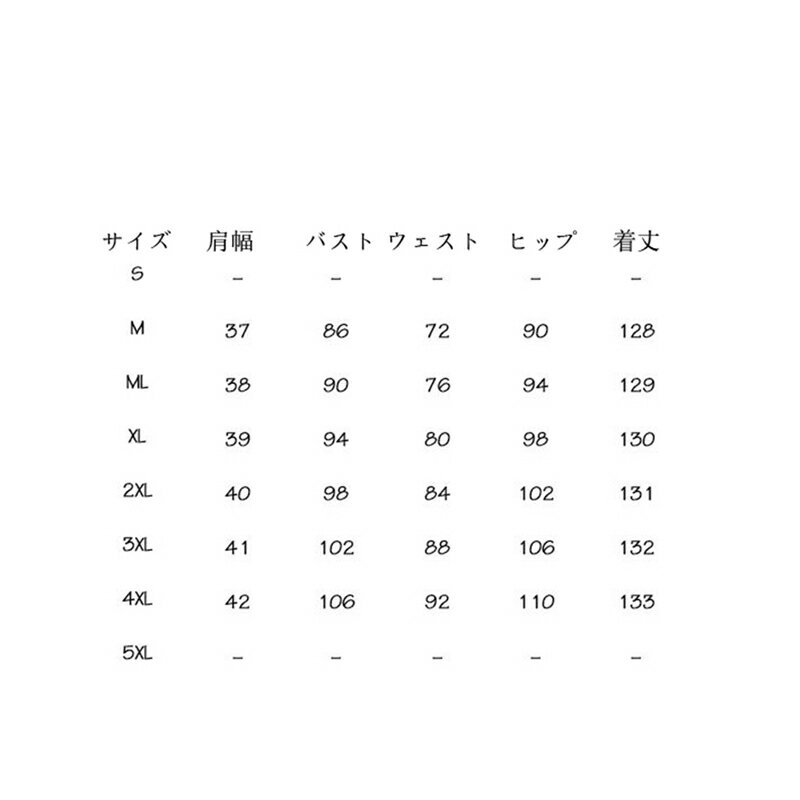 | サイズ | 肩幅 | バスト | ウェスト | ヒップ | 着丈 |
|---|---|---|---|---|---|
| S | – | – | – | – | – |
| M | 37 | 86 | 72 | 90 | 128 |
| ML | 38 | 90 | 76 | 94 | 129 |
| XL | 39 | 94 | 80 | 98 | 130 |
| 2XL | 40 | 98 | 84 | 102 | 131 |
| 3XL | 41 | 102 | 88 | 106 | 132 |
| 4XL | 42 | 106 | 92 | 110 | 133 |
| 5XL | – | – | – | – | – |